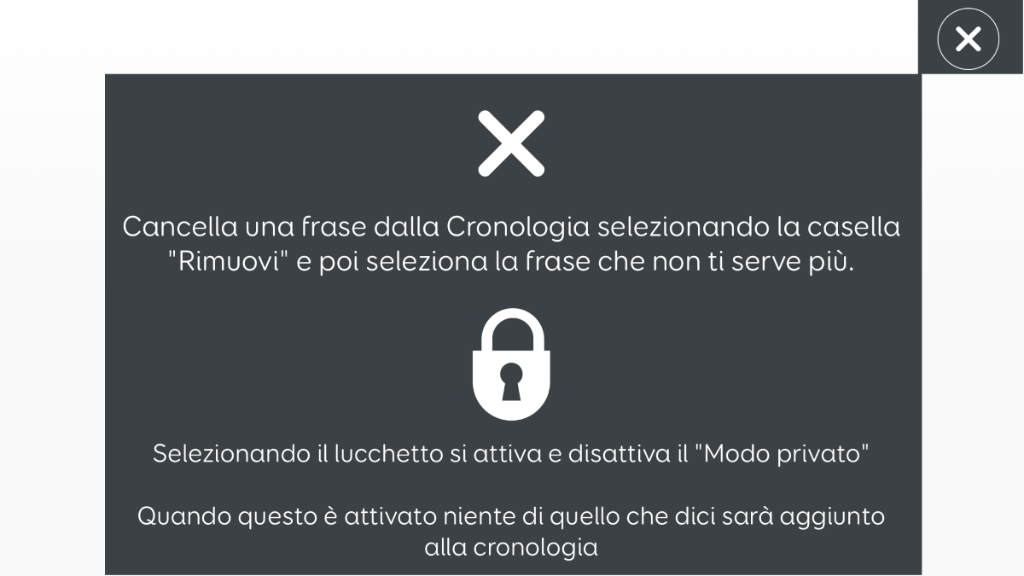 Cancella una frase dalla Cronologia selezionando la casella "Rimuovi" e poi seleziona la frase che non ti serve più.

Selezionando il lucchetto si attiva e disattiva il "Modo privato"

Quando questo è attivato niente di quello che dici sarà aggiunto alla cronologia